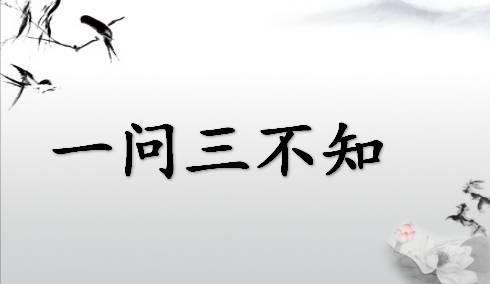 一问三不知